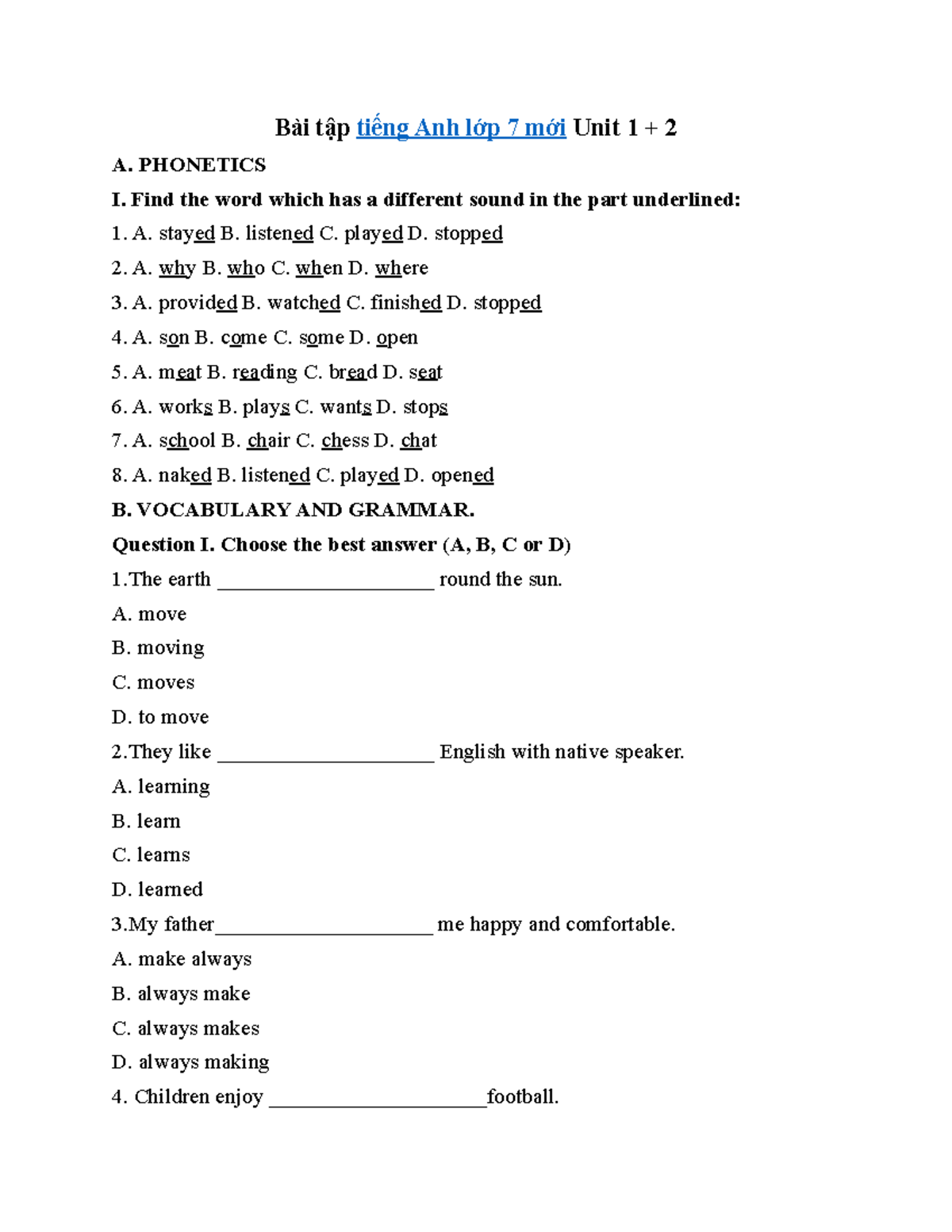 Bài tập tiếng Anh lớp 7 mới Unit 1 + 2

A. PHONETICS

I. Find the word which has a different sound in the part underlined:

1. A. stayed B. listened C. played D. stopped

2. A. why B. who C. when D. where

3. A. provided B. watched C. finished D. stopped

4. A. son B. come C. some D. open

5. A. meat B. reading C. bread D. seat

6. A. works B. plays C. wants D. stops

7. A. school B. chair C. chess D. chat

8. A. naked B. listened C. played D. opened

B. VOCABULARY AND GRAMMAR.

Question I. Choose the best answer (A, B, C or D)

1.The earth ____ round the sun.

A. move

B. moving

C. moves

D. to move

2.They like ____ English with native speaker.

A. learning

B. learn

C. learns

D. learned

3.My father____ me happy and comfortable.

A. make always

B. always make

C. always makes

D. always making

4. Children enjoy ____football.